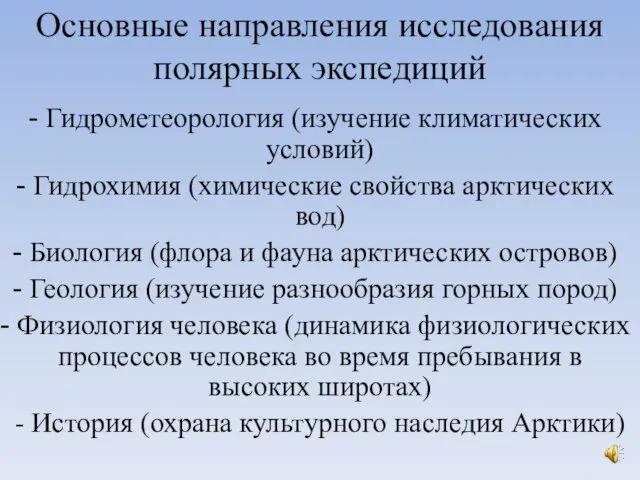 Основные направления исследования полярных экспедиций

- Гидрометеорология (изучение климатических условий)

- Гидрохимия (химические свойства арктических вод)

- Биология (флора и фауна арктических островов)

- Геология (изучение разнообразия горных пород)

- Физиология человека (динамика физиологических процессов человека во время пребывания в высоких широтах)

- История (охрана культурного наследия Арктики)